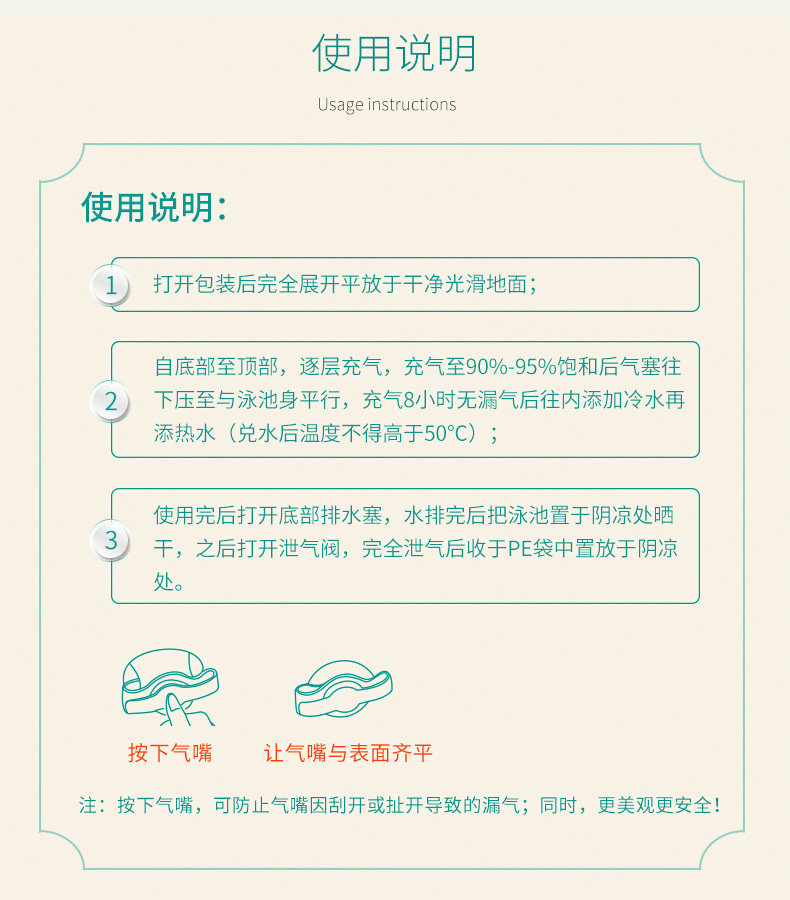 使用说明

Usage instructions

使用说明:

1 打开包装后完全展开平放于干净光滑地面;

2 自底部至顶部,逐层充气,充气至90%-95%饱和后气塞往下压至与泳池身平行,充气8小时无漏气后往内添加冷水再添热水(兑水后温度不得高于50°C);

3 使用完后打开底部排水塞,水排完后把泳池置于阴凉处晒干,之后打开泄气阀,完全泄气后收于PE袋中置放于阴凉处。

按下气嘴 让气嘴与表面齐平

注:按下气嘴,可防止气嘴因刮开或扯开导致的漏气;同时,更美观更安全!